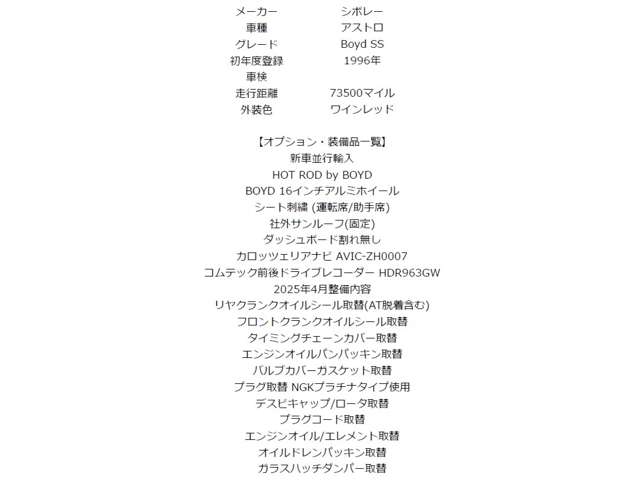 | メーカー | シボレー |
|---|---|
| 車種 | アストロ |
| グレード | Boyd SS |
| 初年度登録 | 1996年 |
| 車検 | |
| 走行距離 | 73500マイル |
| 外装色 | ワインレッド |

【オプション・装備品一覧】
新車並行輸入
HOT ROD by BOYD
BOYD 16インチアルミホイール
シート刺繍 (運転席/助手席)
社外サンルーフ(固定)
ダッシュボード割れ無し
カロッツェリアナビ AVIC-ZH0007
コムテック前後ドライブレコーダー HDR963GW
2025年4月整備内容
リヤクランクオイルシール取替(AT脱着含む)
フロントクランクオイルシール取替
タイミングチェーンカバー取替
エンジンオイルパンパッキン取替
バルブカバーガスケット取替
プラグ取替 NGKプラチナタイプ使用
デスビキャップ/ロータ取替
プラグコード取替
エンジンオイル/エレメント取替
オイルドレンパッキン取替
ガラスハッチダンパー取替